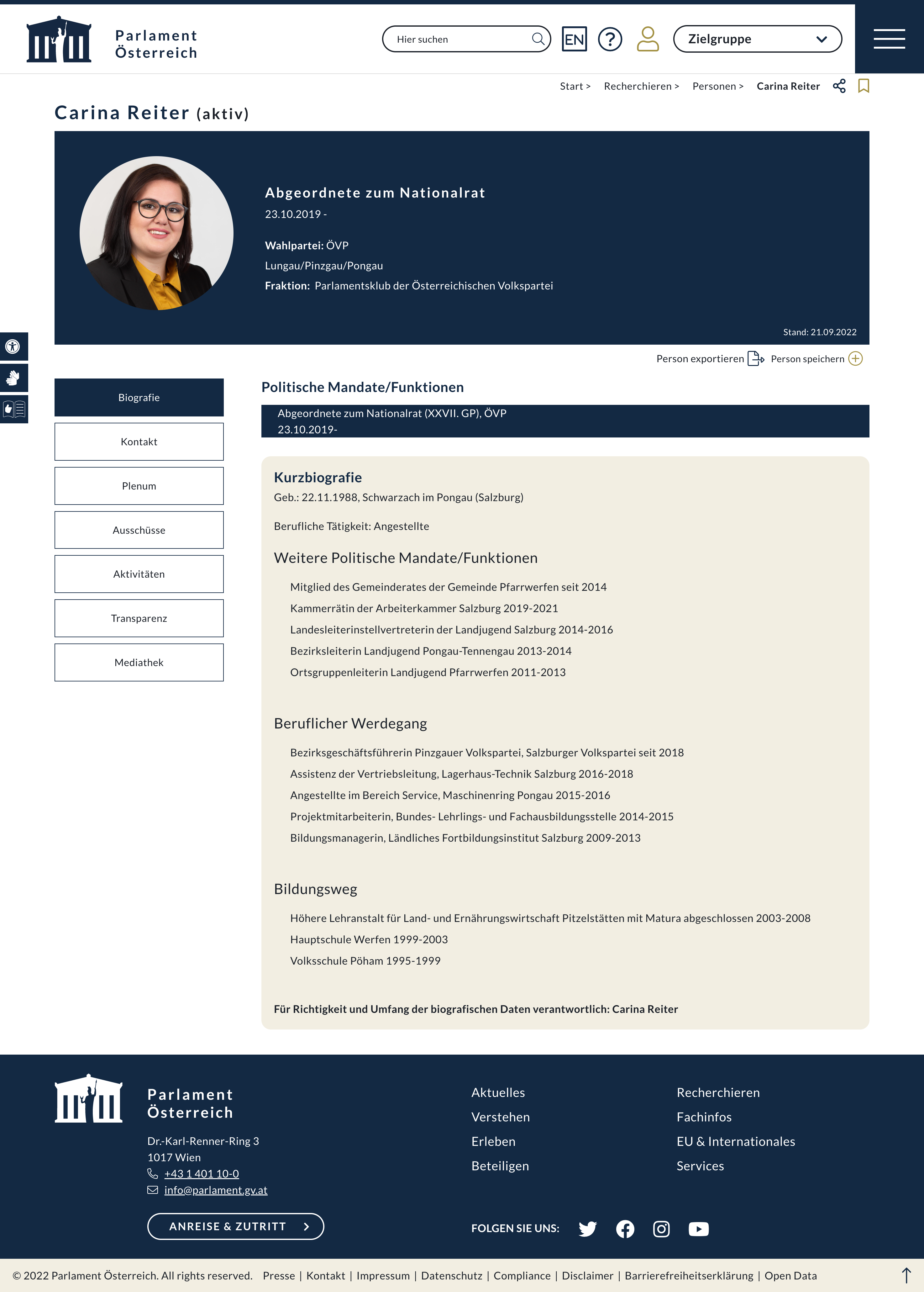 Parlament
Österreich

Hier suchen

EN

Zielgruppe

Start > Recherchieren > Personen > Carina Reiter

Carina Reiter (aktiv)

Abgeordnete zum Nationalrat
23.10.2019 -

Wahlpartei: ÖVP
Lungau/Pinzgau/Pongau
Fraktion: Parlamentsklub der Österreichischen Volkspartei

Stand: 21.09.2022

Person exportieren Person speichern

Biografie
Kontakt
Plenum
Ausschüsse
Aktivitäten
Transparenz
Mediathek

Politische Mandate/Funktionen

Abgeordnete zum Nationalrat (XXVII. GP), ÖVP
23.10.2019-

Kurzbiografie
Geb.: 22.11.1988, Schwarzach im Pongau (Salzburg)

Berufliche Tätigkeit: Angestellte

Weitere Politische Mandate/Funktionen

Mitglied des Gemeinderates der Gemeinde Pfarrwerfen seit 2014
Kammerrätin der Arbeiterkammer Salzburg 2019-2021
Landesleiterinstellvertreterin der Landjugend Salzburg 2014-2016
Bezirksleiterin Landjugend Pongau-Tennengau 2013-2014
Ortsgruppenleiterin Landjugend Pfarrwerfen 2011-2013

Beruflicher Werdegang

Bezirksgeschäftsführerin Pinzgauer Volkspartei, Salzburger Volkspartei seit 2018
Assistenz der Vertriebsleitung, Lagerhaus-Technik Salzburg 2016-2018
Angestellte im Bereich Service, Maschinenring Pongau 2015-2016
Projektmitarbeiterin, Bundes- Lehrlings- und Fachausbildungsstelle 2014-2015
Bildungsmanagerin, Ländliches Fortbildungsinstitut Salzburg 2009-2013

Bildungsweg

Höhere Lehranstalt für Land- und Ernährungswirtschaft Pitzelstätten mit Matura abgeschlossen 2003-2008
Hauptschule Werfen 1999-2003
Volksschule Pöham 1995-1999

Für Richtigkeit und Umfang der biografischen Daten verantwortlich: Carina Reiter

Parlament
Österreich

Dr.-Karl-Renner-Ring 3
1017 Wien
+43 1 401 10-0
info@parlament.gv.at

ANREISE & ZUTRITT

Aktuelles
Verstehen
Erleben
Beteiligen

Recherchieren
Fachinfos
EU & Internationales
Services

FOLGEN SIE UNS:

© 2022 Parlament Österreich. All rights reserved. Presse | Kontakt | Impressum | Datenschutz | Compliance | Disclaimer | Barrierefreiheitserklärung | Open Data